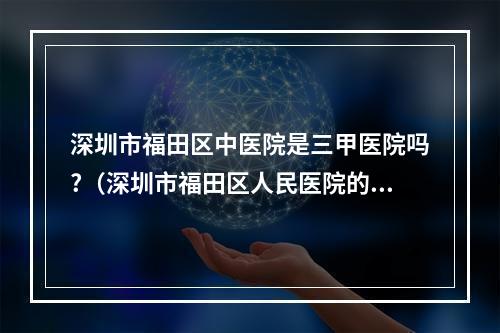 深圳市福田区中医院是三甲医院吗？（深圳市福田区人民医院的...